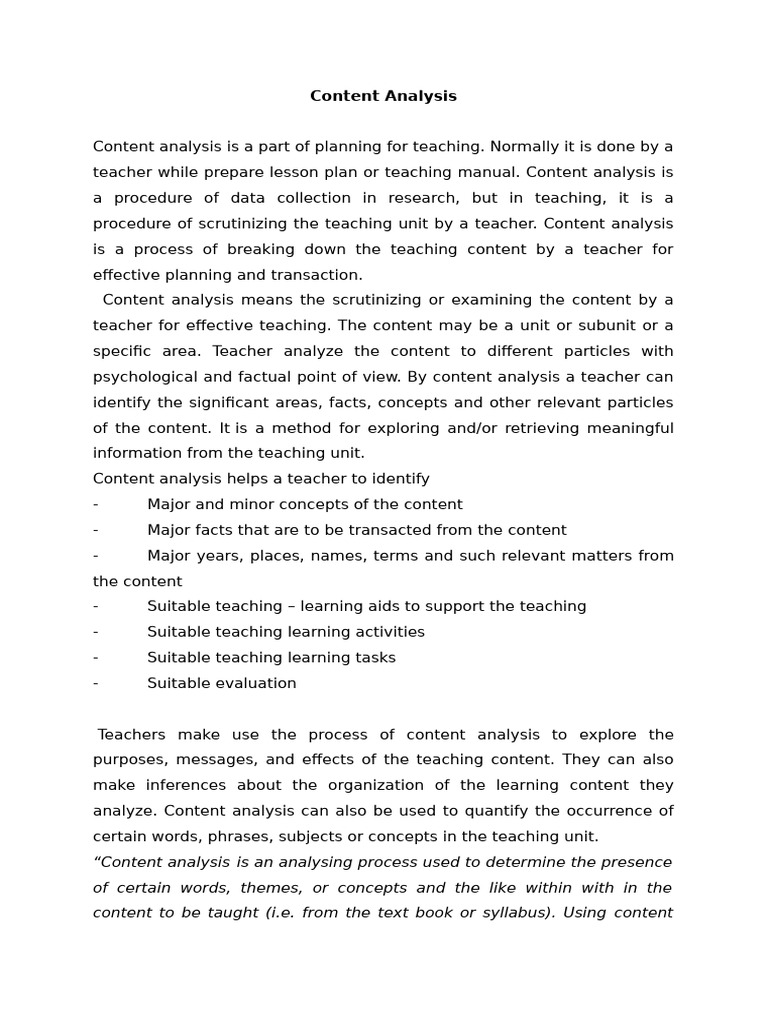 Content Analysis

Content analysis is a part of planning for teaching. Normally it is done by a teacher while prepare lesson plan or teaching manual. Content analysis is a procedure of data collection in research, but in teaching, it is a procedure of scrutinizing the teaching unit by a teacher. Content analysis is a process of breaking down the teaching content by a teacher for effective planning and transaction.

Content analysis means the scrutinizing or examining the content by a teacher for effective teaching. The content may be a unit or subunit or a specific area. Teacher analyze the content to different particles with psychological and factual point of view. By content analysis a teacher can identify the significant areas, facts, concepts and other relevant particles of the content. It is a method for exploring and/or retrieving meaningful information from the teaching unit.

Content analysis helps a teacher to identify
- Major and minor concepts of the content
- Major facts that are to be transacted from the content
- Major years, places, names, terms and such relevant matters from the content
- Suitable teaching – learning aids to support the teaching
- Suitable teaching learning activities
- Suitable teaching learning tasks
- Suitable evaluation

Teachers make use the process of content analysis to explore the purposes, messages, and effects of the teaching content. They can also make inferences about the organization of the learning content they analyze. Content analysis can also be used to quantify the occurrence of certain words, phrases, subjects or concepts in the teaching unit.

“Content analysis is an analysing process used to determine the presence of certain words, themes, or concepts and the like within with in the content to be taught (i.e. from the text book or syllabus). Using content